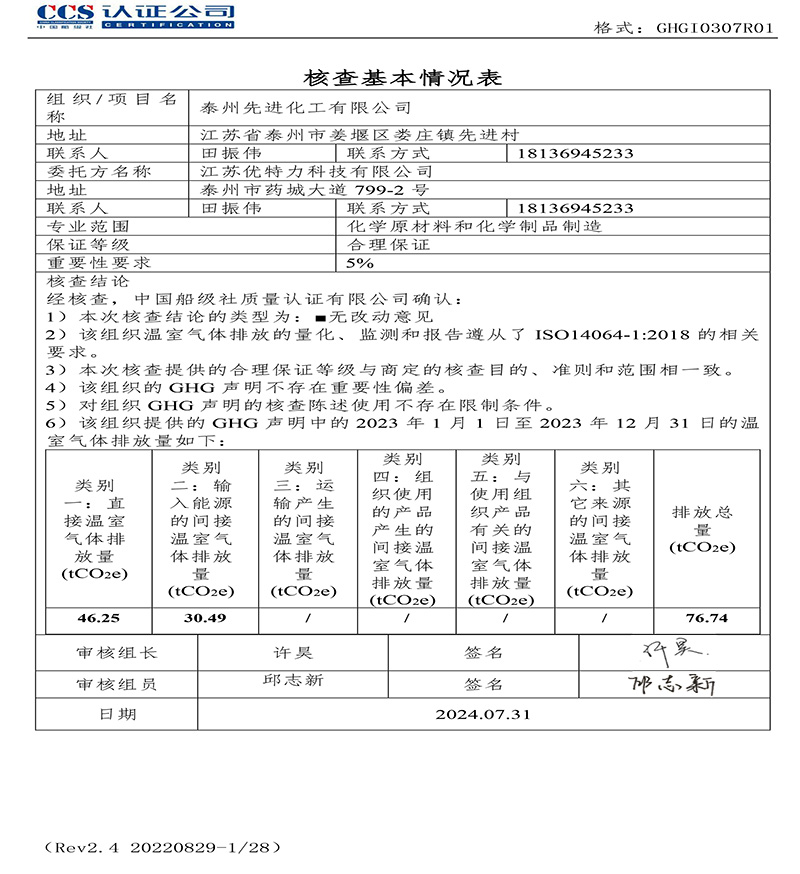 CCS 认证公司
中国船级社 CERTIFICATION

格式：GHGI0307R01

核查基本情况表

| 组织/项目名称 | 泰州先进化工有限公司 | | |
|---|---|---|---|
| 地址 | 江苏省泰州市姜堰区娄庄镇先进村 | | |
| 联系人 | 田振伟 | 联系方式 | 18136945233 |
| 委托方名称 | 江苏优特力科技有限公司 | | |
| 地址 | 泰州市药城大道 799-2 号 | | |
| 联系人 | 田振伟 | 联系方式 | 18136945233 |
| 专业范围 | | 化学原材料和化学制品制造 | |
| 保证等级 | | 合理保证 | |
| 重要性要求 | | 5% | |

核查结论
经核查，中国船级社质量认证有限公司确认：
1）本次核查结论的类型为：■无改动意见
2）该组织温室气体排放的量化、监测和报告遵从了 ISO14064-1:2018 的相关要求。
3）本次核查提供的合理保证等级与商定的核查目的、准则和范围相一致。
4）该组织的 GHG 声明不存在重要性偏差。
5）对组织 GHG 声明的核查陈述使用不存在限制条件。
6）该组织提供的 GHG 声明中的 2023 年 1 月 1 日至 2023 年 12 月 31 日的温室气体排放量如下：

| 类别一：直接温室气体排放量 ($tCO_2e$) | 类别二：输入能源的间接温室气体排放量 ($tCO_2e$) | 类别三：运输产生的间接温室气体排放量 ($tCO_2e$) | 类别四：组织使用的产品产生的间接温室气体排放量 ($tCO_2e$) | 类别五：与使用组织产品有关的间接温室气体排放量 ($tCO_2e$) | 类别六：其它来源的间接温室气体排放量 ($tCO_2e$) | 排放总量 ($tCO_2e$) |
|---|---|---|---|---|---|---|
| 46.25 | 30.49 | / | / | / | / | 76.74 |

| 审核组长 | 许昊 | 签名 | 许昊 |
|---|---|---|---|
| 审核组员 | 邱志新 | 签名 | 邱志新 |
| 日期 | 2024.07.31 | | |

（Rev2.4 20220829-1/28）